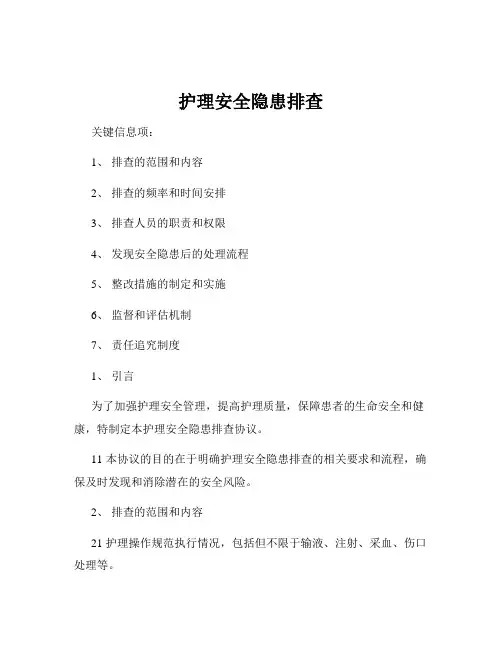 护理安全隐患排查

关键信息项：

1、 排查的范围和内容

2、 排查的频率和时间安排

3、 排查人员的职责和权限

4、 发现安全隐患后的处理流程

5、 整改措施的制定和实施

6、 监督和评估机制

7、 责任追究制度

1、 引言

为了加强护理安全管理，提高护理质量，保障患者的生命安全和健康，特制定本护理安全隐患排查协议。

11 本协议的目的在于明确护理安全隐患排查的相关要求和流程，确保及时发现和消除潜在的安全风险。

2、 排查的范围和内容

21 护理操作规范执行情况，包括但不限于输液、注射、采血、伤口处理等。